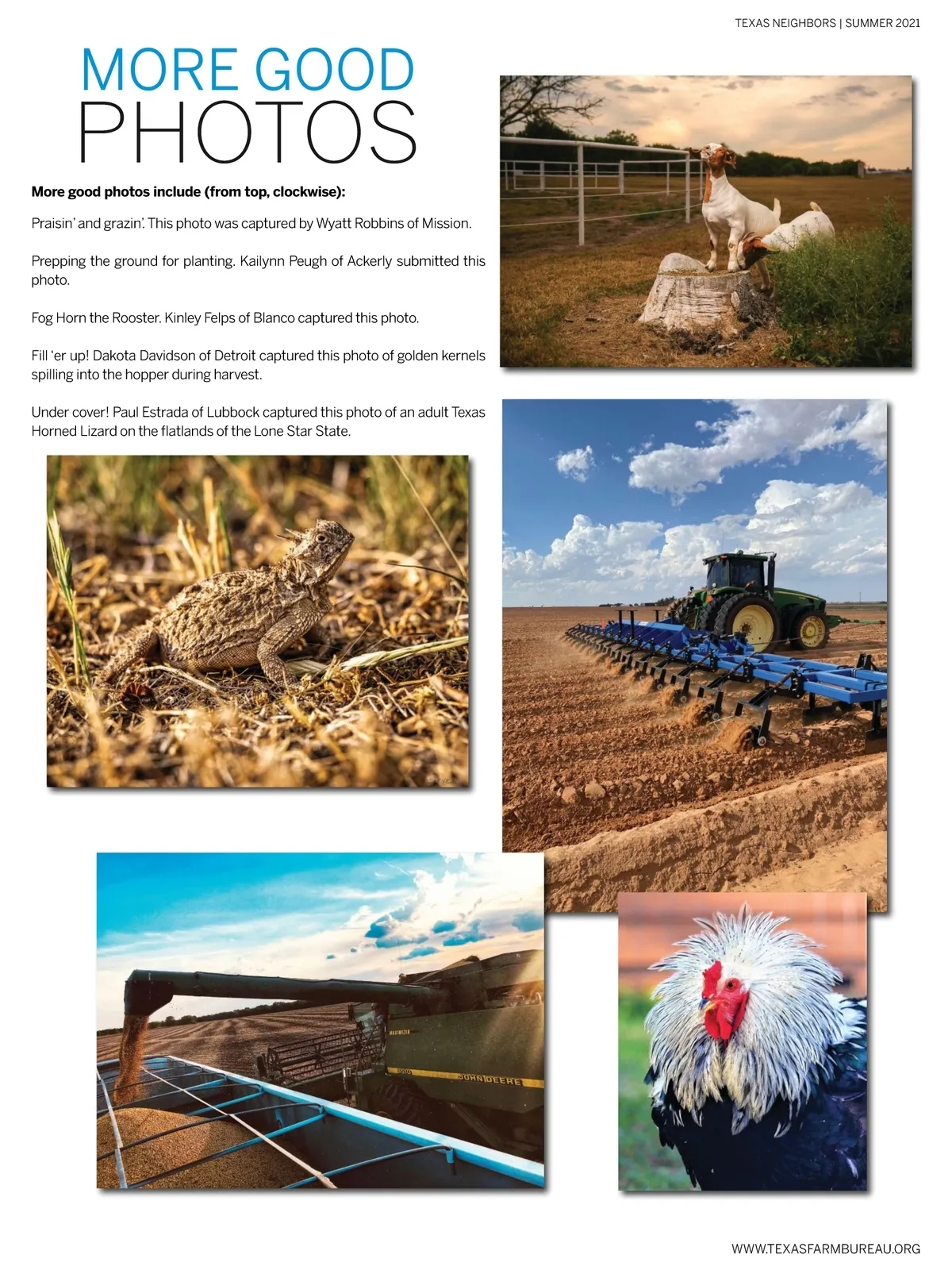 TEXAS NEIGHBORS | SUMMER 2021

MORE GOOD
PHOTOS

More good photos include (from top, clockwise):

Praisin' and grazin'. This photo was captured by Wyatt Robbins of Mission.

Prepping the ground for planting. Kailynn Peugh of Ackerly submitted this photo.

Fog Horn the Rooster. Kinley Felps of Blanco captured this photo.

Fill 'er up! Dakota Davidson of Detroit captured this photo of golden kernels spilling into the hopper during harvest.

Under cover! Paul Estrada of Lubbock captured this photo of an adult Texas Horned Lizard on the flatlands of the Lone Star State.

JOHN DEERE

WWW.TEXASFARMBUREAU.ORG